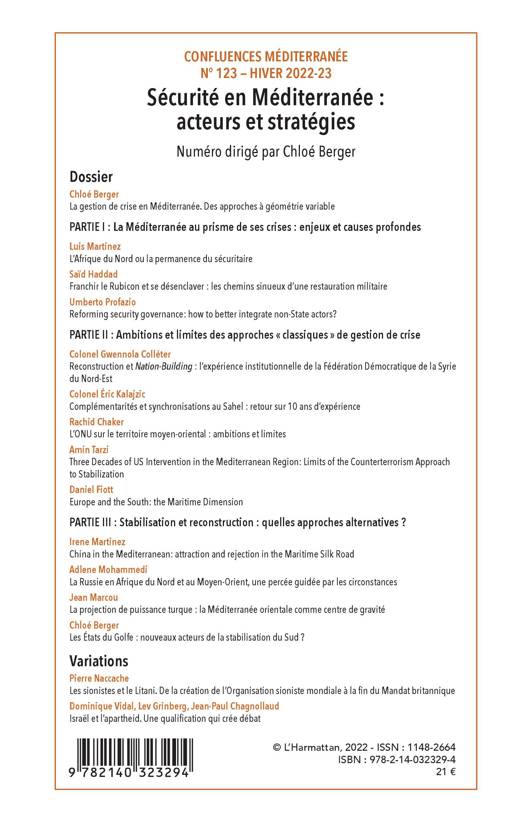 CONFLUENCES MÉDITERRANÉE
N° 123 – HIVER 2022-23

Sécurité en Méditerranée : acteurs et stratégies

Numéro dirigé par Chloé Berger

Dossier

Chloé Berger
La gestion de crise en Méditerranée. Des approches à géométrie variable

PARTIE I : La Méditerranée au prisme de ses crises : enjeux et causes profondes

Luis Martinez
L'Afrique du Nord ou la permanence du sécuritaire

Saïd Haddad
Franchir le Rubicon et se désenclaver : les chemins sinueux d'une restauration militaire

Umberto Profazio
Reforming security governance: how to better integrate non-State actors?

PARTIE II : Ambitions et limites des approches « classiques » de gestion de crise

Colonel Gwennola Colléter
Reconstruction et Nation-Building : l'expérience institutionnelle de la Fédération Démocratique de la Syrie du Nord-Est

Colonel Éric Kalajzic
Complémentarités et synchronisations au Sahel : retour sur 10 ans d'expérience

Rachid Chaker
L'ONU sur le territoire moyen-oriental : ambitions et limites

Amin Tarzi
Three Decades of US Intervention in the Mediterranean Region: Limits of the Counterterrorism Approach to Stabilization

Daniel Fiott
Europe and the South: the Maritime Dimension

PARTIE III : Stabilisation et reconstruction : quelles approches alternatives ?

Irene Martinez
China in the Mediterranean: attraction and rejection in the Maritime Silk Road

Adlene Mohammedi
La Russie en Afrique du Nord et au Moyen-Orient, une percée guidée par les circonstances

Jean Marcou
La projection de puissance turque : la Méditerranée orientale comme centre de gravité

Chloé Berger
Les États du Golfe : nouveaux acteurs de la stabilisation du Sud ?

Variations

Pierre Naccache
Les sionistes et le Litani. De la création de l'Organisation sioniste mondiale à la fin du Mandat britannique

Dominique Vidal, Lev Grinberg, Jean-Paul Chagnollaud
Israël et l'apartheid. Une qualification qui crée débat

9 782140 323294

© L'Harmattan, 2022 - ISSN : 1148-2664
ISBN : 978-2-14-032329-4
21 €